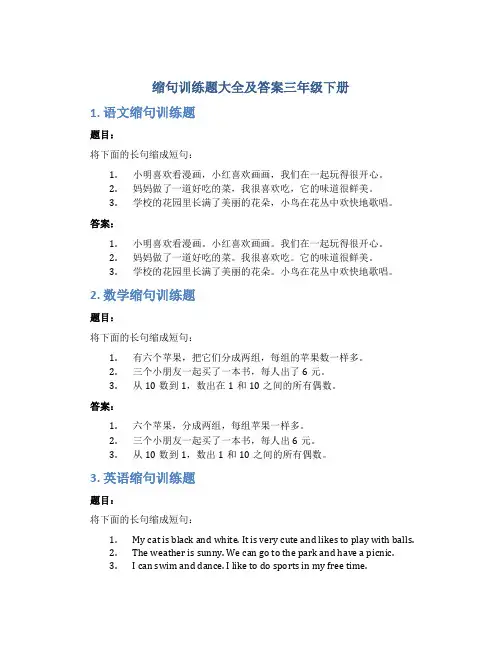 缩句训练题大全及答案三年级下册

1. 语文缩句训练题

题目：

将下面的长句缩成短句：

1. 小明喜欢看漫画，小红喜欢画画，我们在一起玩得很开心。
2. 妈妈做了一道好吃的菜，我很喜欢吃，它的味道很鲜美。
3. 学校的花园里长满了美丽的花朵，小鸟在花丛中欢快地歌唱。

答案：

1. 小明喜欢看漫画。小红喜欢画画。我们在一起玩得很开心。
2. 妈妈做了一道好吃的菜。我很喜欢吃。它的味道很鲜美。
3. 学校的花园里长满了美丽的花朵。小鸟在花丛中欢快地歌唱。

2. 数学缩句训练题

题目：

将下面的长句缩成短句：

1. 有六个苹果，把它们分成两组，每组的苹果数一样多。
2. 三个小朋友一起买了一本书，每人出了 6 元。
3. 从 10 数到 1，数出在 1 和 10 之间的所有偶数。

答案：

1. 六个苹果，分成两组，每组苹果一样多。
2. 三个小朋友一起买了一本书，每人出 6 元。
3. 从 10 数到 1，数出 1 和 10 之间的所有偶数。

3. 英语缩句训练题

题目：

将下面的长句缩成短句：

1. My cat is black and white. It is very cute and likes to play with balls.
2. The weather is sunny. We can go to the park and have a picnic.
3. I can swim and dance. I like to do sports in my free time.